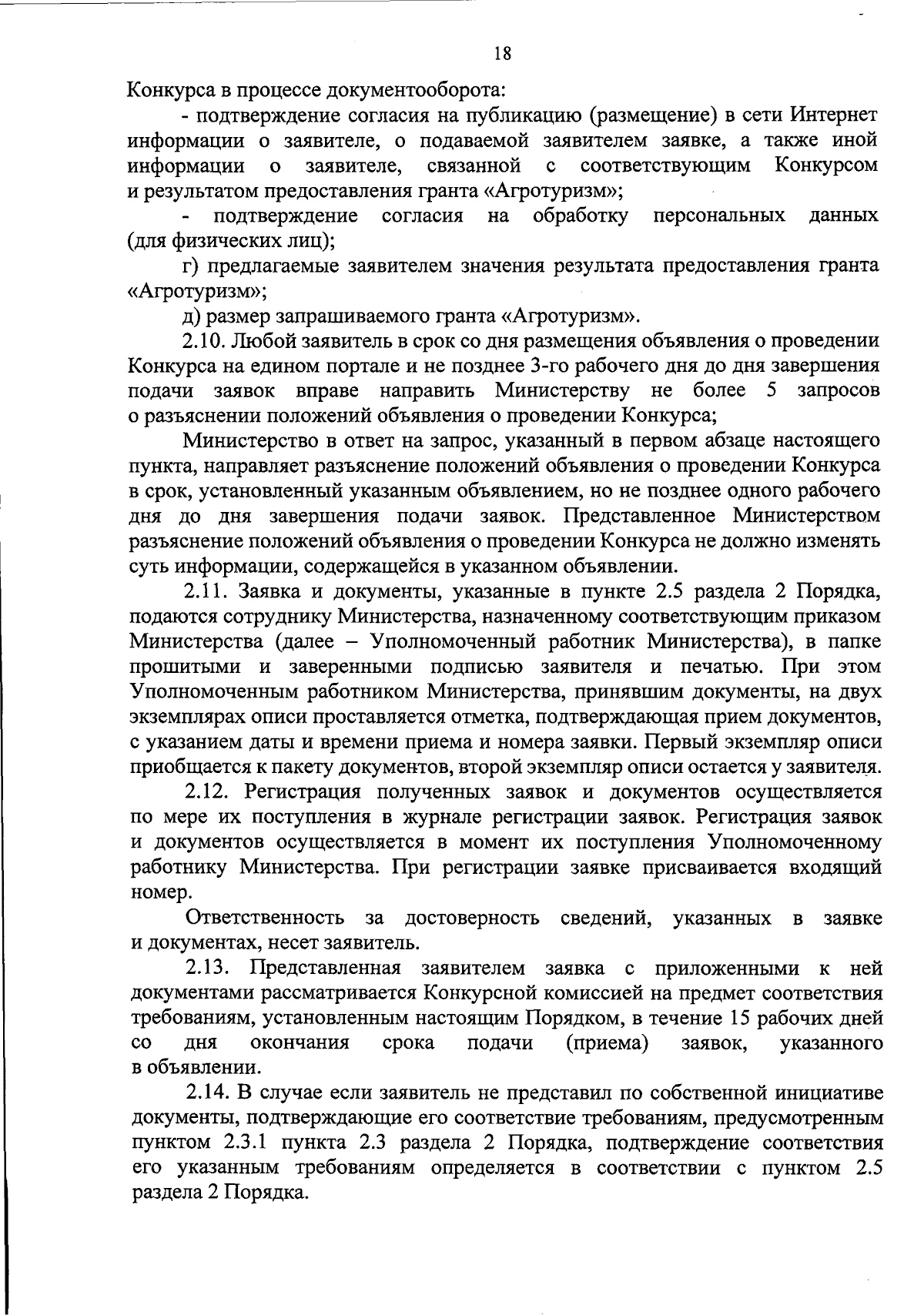 18

Конкурса в процессе документооборота:

- подтверждение согласия на публикацию (размещение) в сети Интернет информации о заявителе, о подаваемой заявителем заявке, а также иной информации о заявителе, связанной с соответствующим Конкурсом и результатом предоставления гранта «Агротуризм»;

- подтверждение согласия на обработку персональных данных (для физических лиц);

г) предлагаемые заявителем значения результата предоставления гранта «Агротуризм»;

д) размер запрашиваемого гранта «Агротуризм».

2.10. Любой заявитель в срок со дня размещения объявления о проведении Конкурса на едином портале и не позднее 3-го рабочего дня до дня завершения подачи заявок вправе направить Министерству не более 5 запросов о разъяснении положений объявления о проведении Конкурса;

Министерство в ответ на запрос, указанный в первом абзаце настоящего пункта, направляет разъяснение положений объявления о проведении Конкурса в срок, установленный указанным объявлением, но не позднее одного рабочего дня до дня завершения подачи заявок. Представленное Министерством разъяснение положений объявления о проведении Конкурса не должно изменять суть информации, содержащейся в указанном объявлении.

2.11. Заявка и документы, указанные в пункте 2.5 раздела 2 Порядка, подаются сотруднику Министерства, назначенному соответствующим приказом Министерства (далее – Уполномоченный работник Министерства), в папке прошитыми и заверенными подписью заявителя и печатью. При этом Уполномоченным работником Министерства, принявшим документы, на двух экземплярах описи проставляется отметка, подтверждающая прием документов, с указанием даты и времени приема и номера заявки. Первый экземпляр описи приобщается к пакету документов, второй экземпляр описи остается у заявителя.

2.12. Регистрация полученных заявок и документов осуществляется по мере их поступления в журнале регистрации заявок. Регистрация заявок и документов осуществляется в момент их поступления Уполномоченному работнику Министерства. При регистрации заявке присваивается входящий номер.

Ответственность за достоверность сведений, указанных в заявке и документах, несет заявитель.

2.13. Представленная заявителем заявка с приложенными к ней документами рассматривается Конкурсной комиссией на предмет соответствия требованиям, установленным настоящим Порядком, в течение 15 рабочих дней со дня окончания срока подачи (приема) заявок, указанного в объявлении.

2.14. В случае если заявитель не представил по собственной инициативе документы, подтверждающие его соответствие требованиям, предусмотренным пунктом 2.3.1 пункта 2.3 раздела 2 Порядка, подтверждение соответствия его указанным требованиям определяется в соответствии с пунктом 2.5 раздела 2 Порядка.